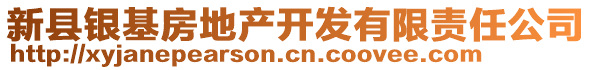 新县银基房地产开发有限责任公司
http://xyjanepearson.cn.coovee.com